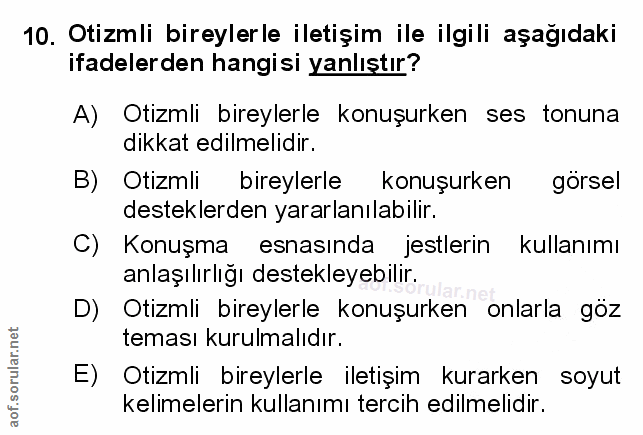 10. Otizmli bireylerle iletişim ile ilgili aşağıdaki ifadelerden hangisi yanlıştır?

A) Otizmli bireylerle konuşurken ses tonuna dikkat edilmelidir.

B) Otizmli bireylerle konuşurken görsel desteklerden yararlanılabilir.

C) Konuşma esnasında jestlerin kullanımı anlaşılırlığı destekleyebilir.

D) Otizmli bireylerle konuşurken onlarla göz teması kurulmalıdır.

E) Otizmli bireylerle iletişim kurarken soyut kelimelerin kullanımı tercih edilmelidir.

aof.sorular.net